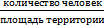 $\frac{\text{количество человек}}{\text{площадь территории}}$